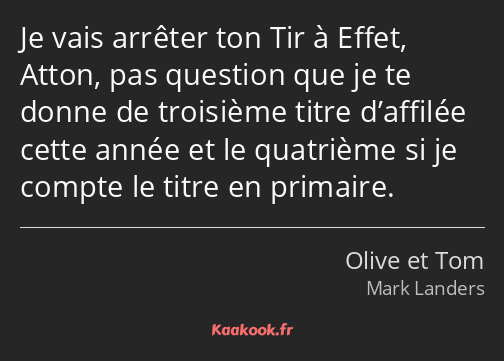 Je vais arrêter ton Tir à Effet, Atton, pas question que je te donne de troisième titre d’affilée cette année et le quatrième si je compte le titre en primaire.

Olive et Tom
Mark Landers

Kaakook.fr